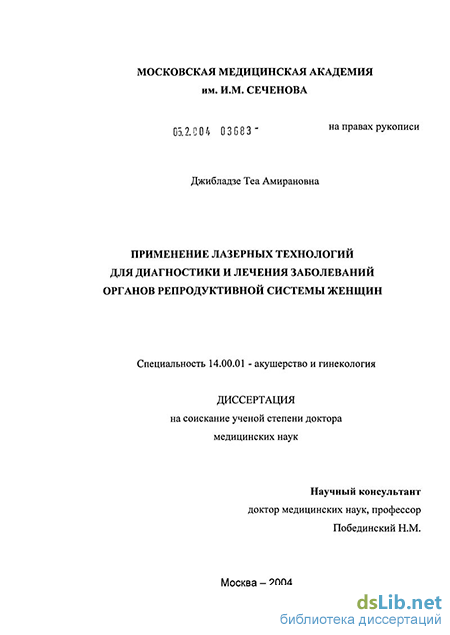 МОСКОВСКАЯ МЕДИЦИНСКАЯ АКАДЕМИЯ
им. И.М. СЕЧЕНОВА

05.2.004 03683 -

на правах рукописи

Джибладзе Теа Амирановна

ПРИМЕНЕНИЕ ЛАЗЕРНЫХ ТЕХНОЛОГИЙ ДЛЯ ДИАГНОСТИКИ И ЛЕЧЕНИЯ ЗАБОЛЕВАНИЙ ОРГАНОВ РЕПРОДУКТИВНОЙ СИСТЕМЫ ЖЕНЩИН

Специальность 14.00.01 - акушерство и гинекология

ДИССЕРТАЦИЯ
на соискание ученой степени доктора медицинских наук

Научный консультант
доктор медицинских наук, профессор
Побединский Н.М.

Москва – 2004

dsLib.net
библиотека диссертаций